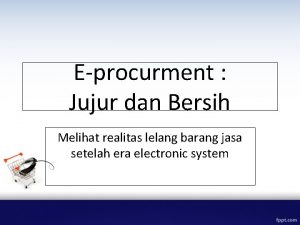 E-procurment :
Jujur dan Bersih

Melihat realitas lelang barang jasa setelah era electronic system

fppt.com